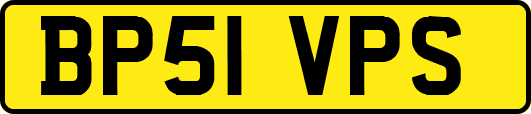 BP51 VPS